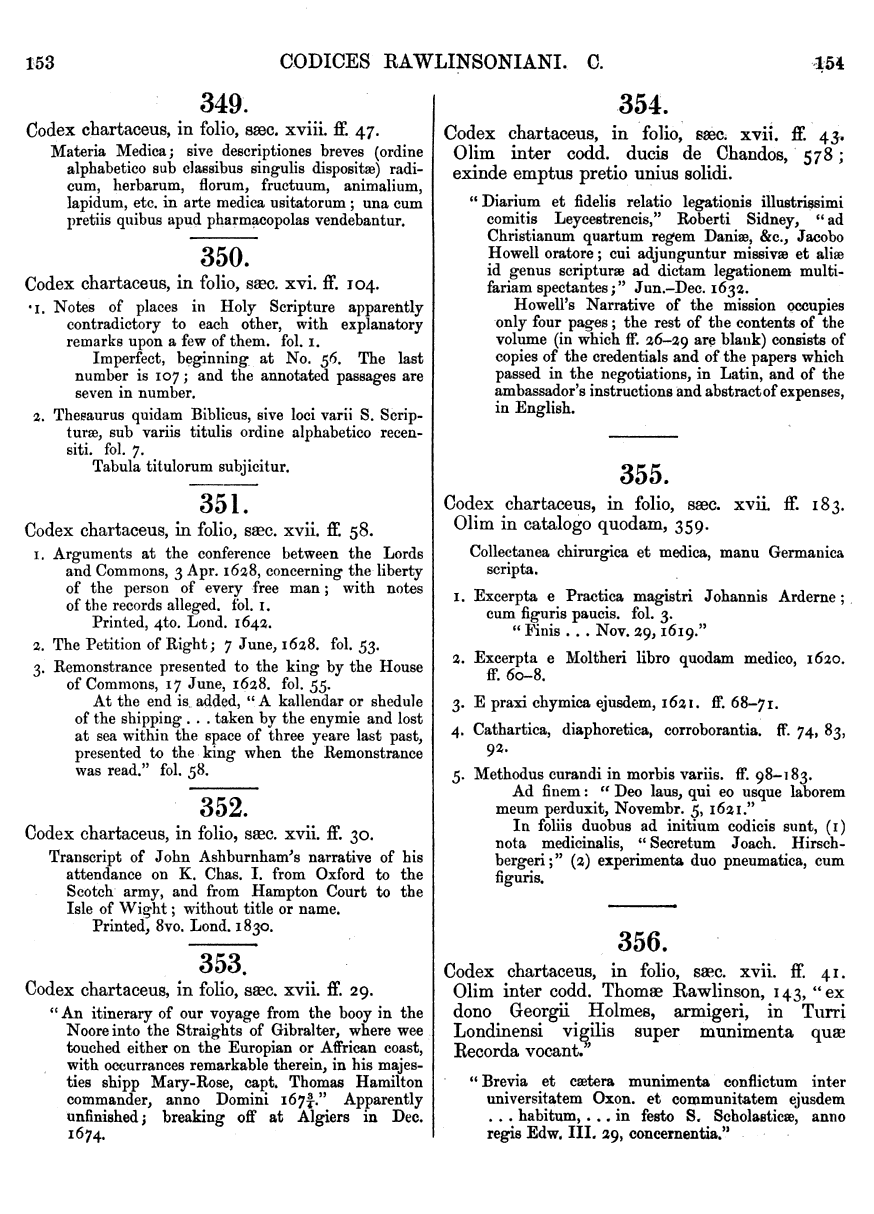 153 CODICES RAWLINSONIANI. C. 154

349.

Codex chartaceus, in folio, sæc. xviii. ff. 47.

Materia Medica; sive descriptiones breves (ordine alphabetico sub classibus singulis dispositæ) radicum, herbarum, florum, fructuum, animalium, lapidum, etc. in arte medica usitatorum; una cum pretiis quibus apud pharmacopolas vendebantur.

350.

Codex chartaceus, in folio, sæc. xvi. ff. 104.

1. Notes of places in Holy Scripture apparently contradictory to each other, with explanatory remarks upon a few of them. fol. 1.

Imperfect, beginning at No. 56. The last number is 107; and the annotated passages are seven in number.

2. Thesaurus quidam Biblicus, sive loci varii S. Scripturæ, sub variis titulis ordine alphabetico recensiti. fol. 7.

Tabula titulorum subjicitur.

351.

Codex chartaceus, in folio, sæc. xvii. ff. 58.

1. Arguments at the conference between the Lords and Commons, 3 Apr. 1628, concerning the liberty of the person of every free man; with notes of the records alleged. fol. 1.

Printed, 4to. Lond. 1642.

2. The Petition of Right; 7 June, 1628. fol. 53.

3. Remonstrance presented to the king by the House of Commons, 17 June, 1628. fol. 55.

At the end is added, "A kallendar or shedule of the shipping . . . taken by the enymie and lost at sea within the space of three yeare last past, presented to the king when the Remonstrance was read." fol. 58.

352.

Codex chartaceus, in folio, sæc. xvii. ff. 30.

Transcript of John Ashburnham's narrative of his attendance on K. Chas. I. from Oxford to the Scotch army, and from Hampton Court to the Isle of Wight; without title or name.

Printed, 8vo. Lond. 1830.

353.

Codex chartaceus, in folio, sæc. xvii. ff. 29.

"An itinerary of our voyage from the booy in the Noore into the Straights of Gibralter, where wee touched either on the Europian or Affrican coast, with occurrances remarkable therein, in his majesties shipp Mary-Rose, capt. Thomas Hamilton commander, anno Domini $167\frac{3}{4}$." Apparently unfinished; breaking off at Algiers in Dec. 1674.

354.

Codex chartaceus, in folio, sæc. xvii. ff. 43. Olim inter codd. ducis de Chandos, 578; exinde emptus pretio unius solidi.

"Diarium et fidelis relatio legationis illustrissimi comitis Leycestrencis," Roberti Sidney, "ad Christianum quartum regem Daniæ, &c., Jacobo Howell oratore; cui adjunguntur missivæ et aliæ id genus scripturæ ad dictam legationem multifariam spectantes;" Jun.–Dec. 1632.

Howell's Narrative of the mission occupies only four pages; the rest of the contents of the volume (in which ff. 26–29 are blank) consists of copies of the credentials and of the papers which passed in the negotiations, in Latin, and of the ambassador's instructions and abstract of expenses, in English.

355.

Codex chartaceus, in folio, sæc. xvii. ff. 183. Olim in catalogo quodam, 359.

Collectanea chirurgica et medica, manu Germanica scripta.

1. Excerpta e Practica magistri Johannis Arderne; cum figuris paucis. fol. 3.

"Finis . . . Nov. 29, 1619."

2. Excerpta e Moltheri libro quodam medico, 1620. ff. 60–8.

3. E praxi chymica ejusdem, 1621. ff. 68–71.

4. Cathartica, diaphoretica, corroborantia. ff. 74, 83, 92.

5. Methodus curandi in morbis variis. ff. 98–183.

Ad finem: "Deo laus, qui eo usque laborem meum perduxit, Novembr. 5, 1621."

In foliis duobus ad initium codicis sunt, (1) nota medicinalis, "Secretum Joach. Hirschbergeri;" (2) experimenta duo pneumatica, cum figuris.

356.

Codex chartaceus, in folio, sæc. xvii. ff. 41. Olim inter codd. Thomæ Rawlinson, 143, "ex dono Georgii Holmes, armigeri, in Turri Londinensi vigilis super munimenta quæ Recorda vocant."

"Brevia et cætera munimenta conflictum inter universitatem Oxon. et communitatem ejusdem . . . habitum, . . . in festo S. Scholasticæ, anno regis Edw. III. 29, concernentia."